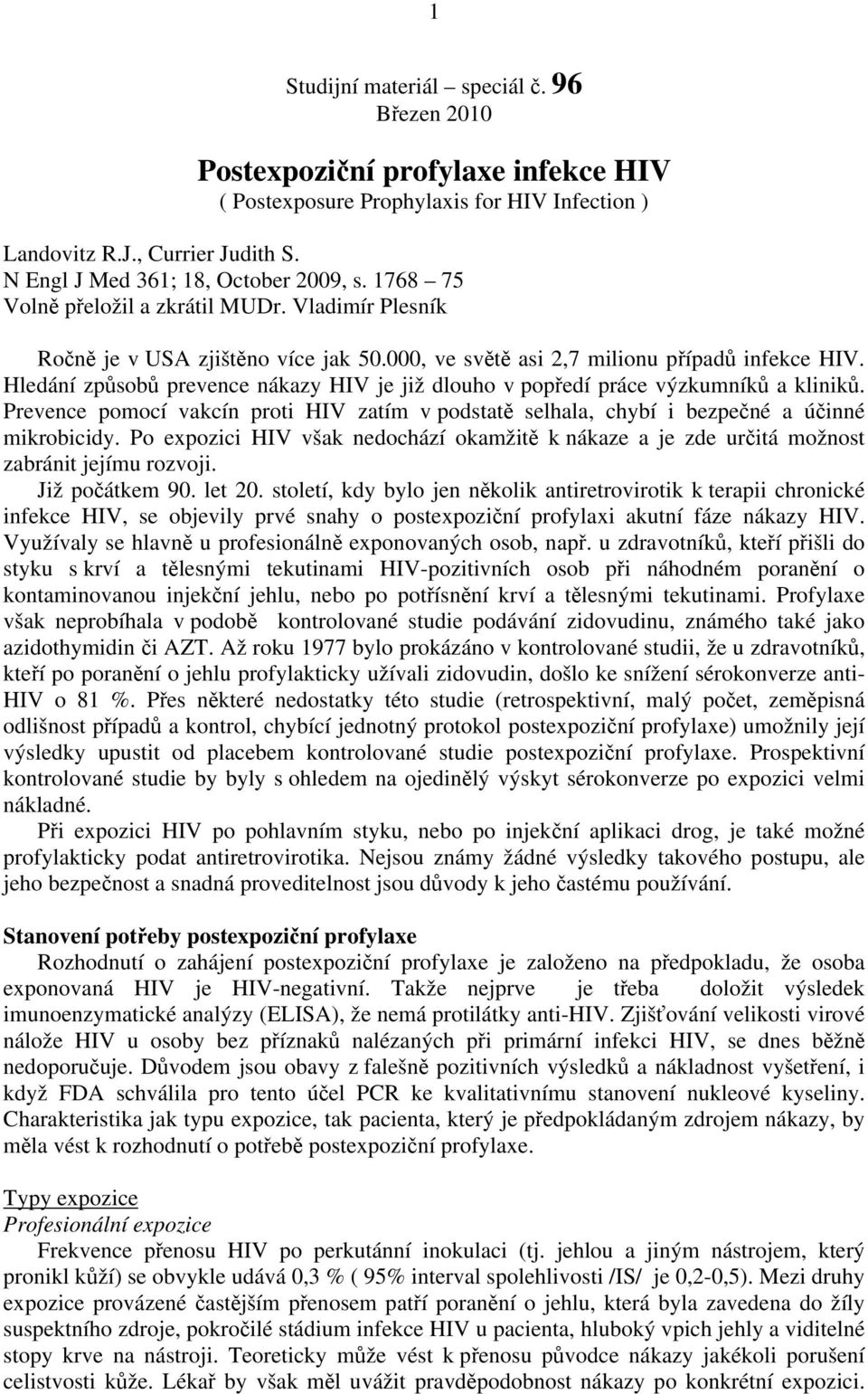 1

Studijní materiál – speciál č. 96
Březen 2010

Postexpoziční profylaxe infekce HIV
( Postexposure Prophylaxis for HIV Infection )

Landovitz R.J., Currier Judith S.
N Engl J Med 361; 18, October 2009, s. 1768 – 75
Volně přeložil a zkrátil MUDr. Vladimír Plesník

Ročně je v USA zjištěno více jak 50.000, ve světě asi 2,7 milionu případů infekce HIV. Hledání způsobů prevence nákazy HIV je již dlouho v popředí práce výzkumníků a kliniků. Prevence pomocí vakcín proti HIV zatím v podstatě selhala, chybí i bezpečné a účinné mikrobicidy. Po expozici HIV však nedochází okamžitě k nákaze a je zde určitá možnost zabránit jejímu rozvoji.

Již počátkem 90. let 20. století, kdy bylo jen několik antiretrovirotik k terapii chronické infekce HIV, se objevily prvé snahy o postexpoziční profylaxi akutní fáze nákazy HIV. Využívaly se hlavně u profesionálně exponovaných osob, např. u zdravotníků, kteří přišli do styku s krví a tělesnými tekutinami HIV-pozitivních osob při náhodném poranění o kontaminovanou injekční jehlu, nebo po potřísnění krví a tělesnými tekutinami. Profylaxe však neprobíhala v podobě kontrolované studie podávání zidovudinu, známého také jako azidothymidin či AZT. Až roku 1977 bylo prokázáno v kontrolované studii, že u zdravotníků, kteří po poranění o jehlu profylakticky užívali zidovudin, došlo ke snížení sérokonverze anti-HIV o 81 %. Přes některé nedostatky této studie (retrospektivní, malý počet, zeměpisná odlišnost případů a kontrol, chybící jednotný protokol postexpoziční profylaxe) umožnily její výsledky upustit od placebem kontrolované studie postexpoziční profylaxe. Prospektivní kontrolované studie by byly s ohledem na ojedinělý výskyt sérokonverze po expozici velmi nákladné.

Při expozici HIV po pohlavním styku, nebo po injekční aplikaci drog, je také možné profylakticky podat antiretrovirotika. Nejsou známy žádné výsledky takového postupu, ale jeho bezpečnost a snadná proveditelnost jsou důvody k jeho častému používání.

Stanovení potřeby postexpoziční profylaxe

Rozhodnutí o zahájení postexpoziční profylaxe je založeno na předpokladu, že osoba exponovaná HIV je HIV-negativní. Takže nejprve je třeba doložit výsledek imunoenzymatické analýzy (ELISA), že nemá protilátky anti-HIV. Zjišťování velikosti virové nálože HIV u osoby bez příznaků nalézaných při primární infekci HIV, se dnes běžně nedoporučuje. Důvodem jsou obavy z falešně pozitivních výsledků a nákladnost vyšetření, i když FDA schválila pro tento účel PCR ke kvalitativnímu stanovení nukleové kyseliny. Charakteristika jak typu expozice, tak pacienta, který je předpokládaným zdrojem nákazy, by měla vést k rozhodnutí o potřebě postexpoziční profylaxe.

Typy expozice
Profesionální expozice

Frekvence přenosu HIV po perkutánní inokulaci (tj. jehlou a jiným nástrojem, který pronikl kůží) se obvykle udává 0,3 % ( 95% interval spolehlivosti /IS/ je 0,2-0,5). Mezi druhy expozice provázené častějším přenosem patří poranění o jehlu, která byla zavedena do žíly suspektního zdroje, pokročilé stádium infekce HIV u pacienta, hluboký vpich jehly a viditelné stopy krve na nástroji. Teoreticky může vést k přenosu původce nákazy jakékoli porušení celistvosti kůže. Lékař by však měl uvážit pravděpodobnost nákazy po konkrétní expozici.